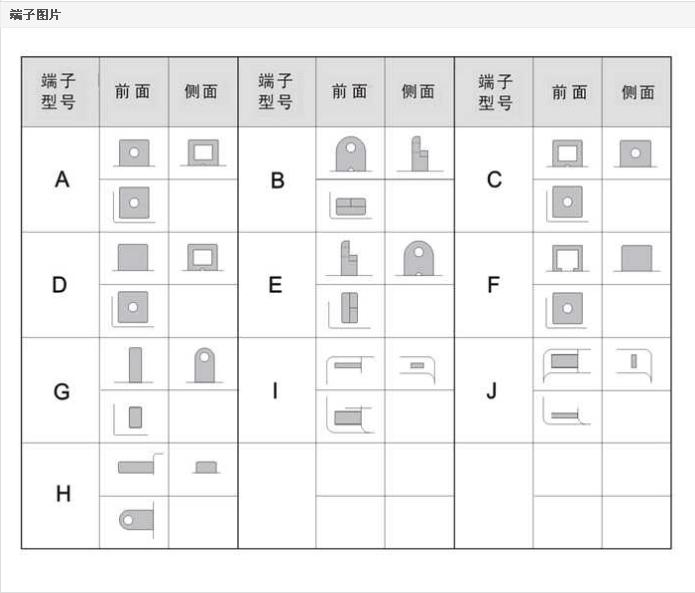 端子图片

| 端子型号 | 前面 | 侧面 | 端子型号 | 前面 | 侧面 | 端子型号 | 前面 | 侧面 |
|---|---|---|---|---|---|---|---|---|
| A | | | B | | | C | | |
| D | | | E | | | F | | |
| G | | | I | | | J | | |
| H | | | | | | | | |